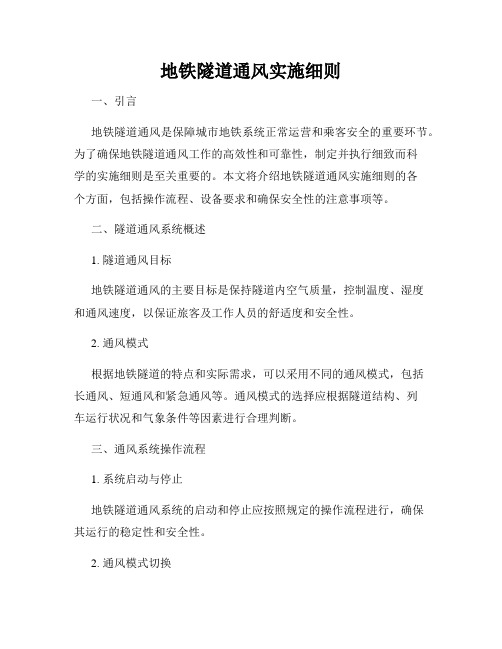 地铁隧道通风实施细则

一、引言

地铁隧道通风是保障城市地铁系统正常运营和乘客安全的重要环节。为了确保地铁隧道通风工作的高效性和可靠性，制定并执行细致而科学的实施细则是至关重要的。本文将介绍地铁隧道通风实施细则的各个方面，包括操作流程、设备要求和确保安全性的注意事项等。

二、隧道通风系统概述

1. 隧道通风目标

地铁隧道通风的主要目标是保持隧道内空气质量，控制温度、湿度和通风速度，以保证旅客及工作人员的舒适度和安全性。

2. 通风模式

根据地铁隧道的特点和实际需求，可以采用不同的通风模式，包括长通风、短通风和紧急通风等。通风模式的选择应根据隧道结构、列车运行状况和气象条件等因素进行合理判断。

三、通风系统操作流程

1. 系统启动与停止

地铁隧道通风系统的启动和停止应按照规定的操作流程进行，确保其运行的稳定性和安全性。

2. 通风模式切换